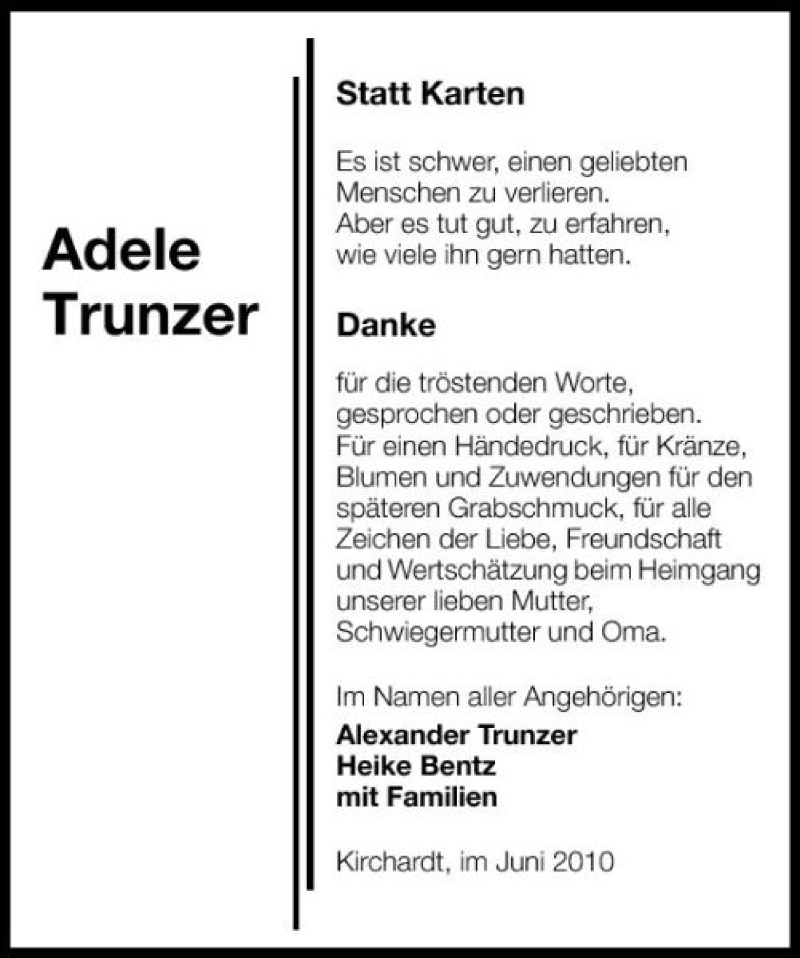 Adele Trunzer

Statt Karten

Es ist schwer, einen geliebten Menschen zu verlieren. Aber es tut gut, zu erfahren, wie viele ihn gern hatten.

Danke

für die tröstenden Worte, gesprochen oder geschrieben. Für einen Händedruck, für Kränze, Blumen und Zuwendungen für den späteren Grabschmuck, für alle Zeichen der Liebe, Freundschaft und Wertschätzung beim Heimgang unserer lieben Mutter, Schwiegermutter und Oma.

Im Namen aller Angehörigen:
Alexander Trunzer
Heike Bentz
mit Familien

Kirchardt, im Juni 2010